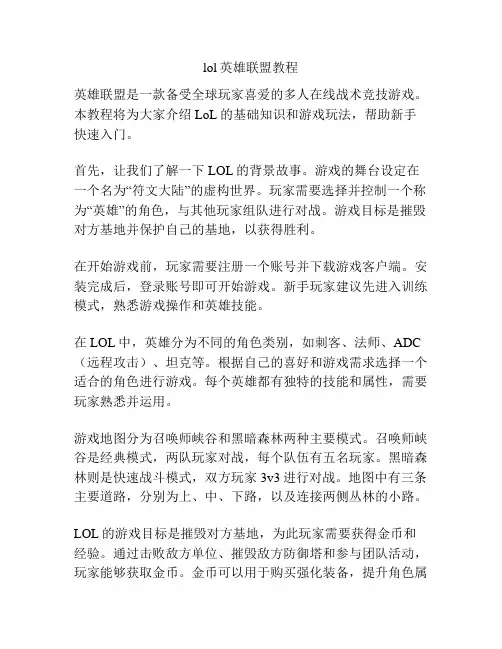 lol 英雄联盟教程

英雄联盟是一款备受全球玩家喜爱的多人在线战术竞技游戏。本教程将为大家介绍 LoL 的基础知识和游戏玩法，帮助新手快速入门。

首先，让我们了解一下 LOL 的背景故事。游戏的舞台设定在一个名为“符文大陆”的虚构世界。玩家需要选择并控制一个称为“英雄”的角色，与其他玩家组队进行对战。游戏目标是摧毁对方基地并保护自己的基地，以获得胜利。

在开始游戏前，玩家需要注册一个账号并下载游戏客户端。安装完成后，登录账号即可开始游戏。新手玩家建议先进入训练模式，熟悉游戏操作和英雄技能。

在 LOL 中，英雄分为不同的角色类别，如刺客、法师、ADC（远程攻击）、坦克等。根据自己的喜好和游戏需求选择一个适合的角色进行游戏。每个英雄都有独特的技能和属性，需要玩家熟悉并运用。

游戏地图分为召唤师峡谷和黑暗森林两种主要模式。召唤师峡谷是经典模式，两队玩家对战，每个队伍有五名玩家。黑暗森林则是快速战斗模式，双方玩家 3v3 进行对战。地图中有三条主要道路，分别为上、中、下路，以及连接两侧丛林的小路。

LOL 的游戏目标是摧毁对方基地，为此玩家需要获得金币和经验。通过击败敌方单位、摧毁敌方防御塔和参与团队活动，玩家能够获取金币。金币可以用于购买强化装备，提升角色属